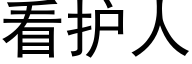 看护人